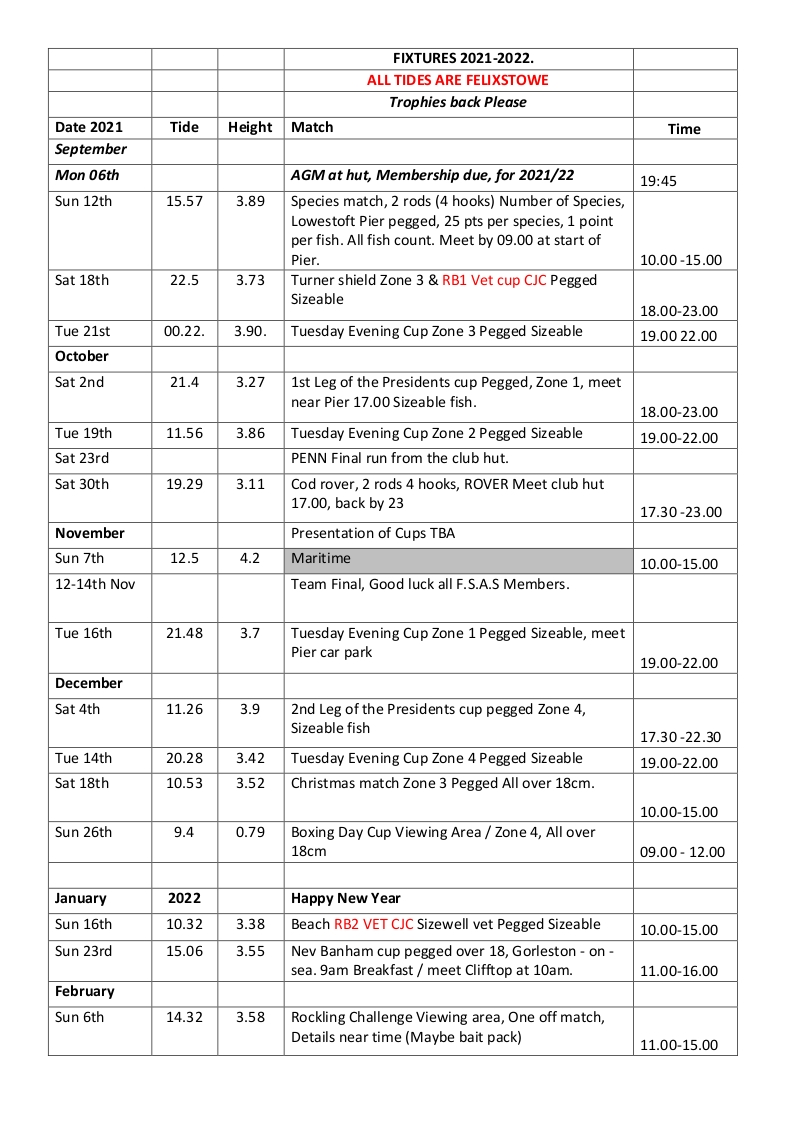 |  |  |  | FIXTURES 2021-2022. |  |
|---|---|---|---|---|
|  |  |  | ALL TIDES ARE FELIXSTOWE |  |
|  |  |  | Trophies back Please |  |
| Date 2021 | Tide | Height | Match | Time |
| September |  |  |  |  |
| Mon 06th |  |  | AGM at hut, Membership due, for 2021/22 | 19:45 |
| Sun 12th | 15.57 | 3.89 | Species match, 2 rods (4 hooks) Number of Species, Lowestoft Pier pegged, 25 pts per species, 1 point per fish. All fish count. Meet by 09.00 at start of Pier. | 10.00 -15.00 |
| Sat 18th | 22.5 | 3.73 | Turner shield Zone 3 & RB1 Vet cup CJC Pegged Sizeable | 18.00-23.00 |
| Tue 21st | 00.22. | 3.90. | Tuesday Evening Cup Zone 3 Pegged Sizeable | 19.00 22.00 |
| October |  |  |  |  |
| Sat 2nd | 21.4 | 3.27 | 1st Leg of the Presidents cup Pegged, Zone 1, meet near Pier 17.00 Sizeable fish. | 18.00-23.00 |
| Tue 19th | 11.56 | 3.86 | Tuesday Evening Cup Zone 2 Pegged Sizeable | 19.00-22.00 |
| Sat 23rd |  |  | PENN Final run from the club hut. |  |
| Sat 30th | 19.29 | 3.11 | Cod rover, 2 rods 4 hooks, ROVER Meet club hut 17.00, back by 23 | 17.30 -23.00 |
| November |  |  | Presentation of Cups TBA |  |
| Sun 7th | 12.5 | 4.2 | Maritime | 10.00-15.00 |
| 12-14th Nov |  |  | Team Final, Good luck all F.S.A.S Members. |  |
| Tue 16th | 21.48 | 3.7 | Tuesday Evening Cup Zone 1 Pegged Sizeable, meet Pier car park | 19.00-22.00 |
| December |  |  |  |  |
| Sat 4th | 11.26 | 3.9 | 2nd Leg of the Presidents cup pegged Zone 4, Sizeable fish | 17.30 -22.30 |
| Tue 14th | 20.28 | 3.42 | Tuesday Evening Cup Zone 4 Pegged Sizeable | 19.00-22.00 |
| Sat 18th | 10.53 | 3.52 | Christmas match Zone 3 Pegged All over 18cm. | 10.00-15.00 |
| Sun 26th | 9.4 | 0.79 | Boxing Day Cup Viewing Area / Zone 4, All over 18cm | 09.00 - 12.00 |
|  |  |  |  |  |
| January | 2022 |  | Happy New Year |  |
| Sun 16th | 10.32 | 3.38 | Beach RB2 VET CJC Sizewell vet Pegged Sizeable | 10.00-15.00 |
| Sun 23rd | 15.06 | 3.55 | Nev Banham cup pegged over 18, Gorleston - on - sea. 9am Breakfast / meet Clifftop at 10am. | 11.00-16.00 |
| February |  |  |  |  |
| Sun 6th | 14.32 | 3.58 | Rockling Challenge Viewing area, One off match, Details near time (Maybe bait pack) | 11.00-15.00 |